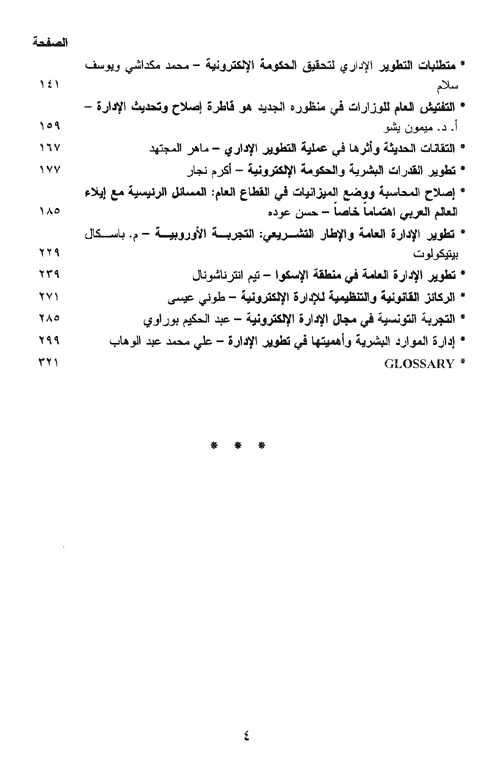 الصفحة

• متطلبات التطوير الإداري لتحقيق الحكومة الإلكترونية – محمد مكداشي ويوسف سلام ١٤١

• التفتيش العام للوزارات في منظوره الجديد هو قاطرة إصلاح وتحديث الإدارة – أ. د. ميمون يشو ١٥٩

• التقانات الحديثة وأثرها في عملية التطوير الإداري – ماهر المجتهد ١٦٧

• تطوير القدرات البشرية والحكومة الإلكترونية – أكرم نجار ١٧٧

• إصلاح المحاسبة ووضع الميزانيات في القطاع العام: المسائل الرئيسية مع إيلاء العالم العربي اهتماماً خاصاً – حسن عوده ١٨٥

• تطوير الإدارة العامة والإطار التشريعي: التجربة الأوروبية – م. باسكال بيتيكولوت ٢٢٩

• تطوير الإدارة العامة في منطقة الإسكوا – تيم انترناشونال ٢٣٩

• الركائز القانونية والتنظيمية للإدارة الإلكترونية – طوني عيسى ٢٧١

• التجربة التونسية في مجال الإدارة الإلكترونية – عبد الحكيم بوراوي ٢٨٥

• إدارة الموارد البشرية وأهميتها في تطوير الإدارة – علي محمد عبد الوهاب ٢٩٩

• GLOSSARY ٣٢١

* * *

٤